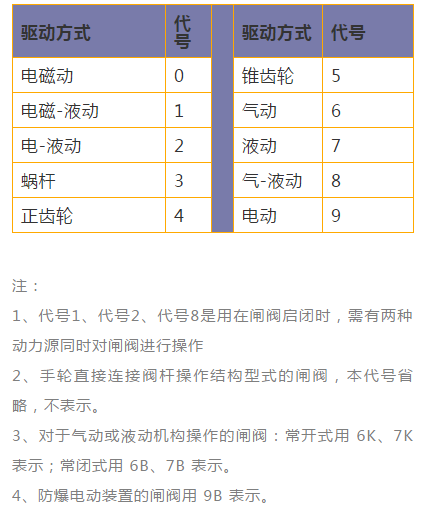 | 驱动方式 | 代号 | | 驱动方式 | 代号 |
|---|---|---|---|---|
| 电磁动 | 0 | | 锥齿轮 | 5 |
| 电磁-液动 | 1 | | 气动 | 6 |
| 电-液动 | 2 | | 液动 | 7 |
| 蜗杆 | 3 | | 气-液动 | 8 |
| 正齿轮 | 4 | | 电动 | 9 |

注：

1、代号1、代号2、代号8是用在闸阀启闭时，需有两种动力源同时对闸阀进行操作

2、手轮直接连接阀杆操作结构型式的闸阀，本代号省略，不表示。

3、对于气动或液动机构操作的闸阀：常开式用 6K、7K 表示；常闭式用 6B、7B 表示。

4、防爆电动装置的闸阀用 9B 表示。